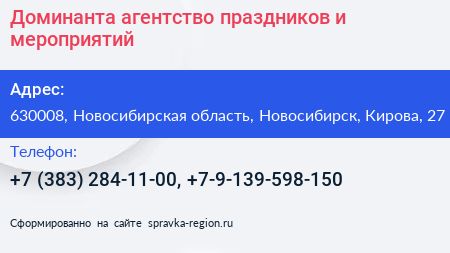 Доминанта агентство праздников и мероприятий

Адрес:

630008, Новосибирская область, Новосибирск, Кирова, 27

Телефон:

+7 (383) 284-11-00, +7-9-139-598-150

Сформированно на сайте spravka-region.ru